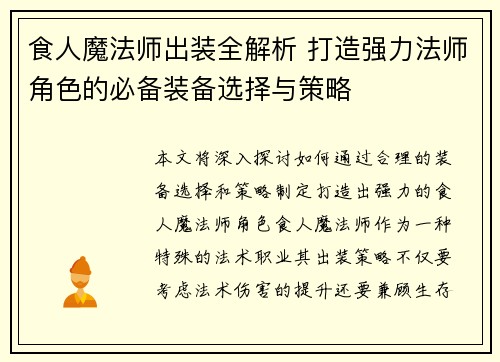 食人魔法师出装全解析 打造强力法师角色的必备装备选择与策略

本文将深入探讨如何通过合理的装备选择和策略制定打造出强力的食人魔法师角色食人魔法师作为一种特殊的法术职业其出装策略不仅要考虑法术伤害的提升还要兼顾生存